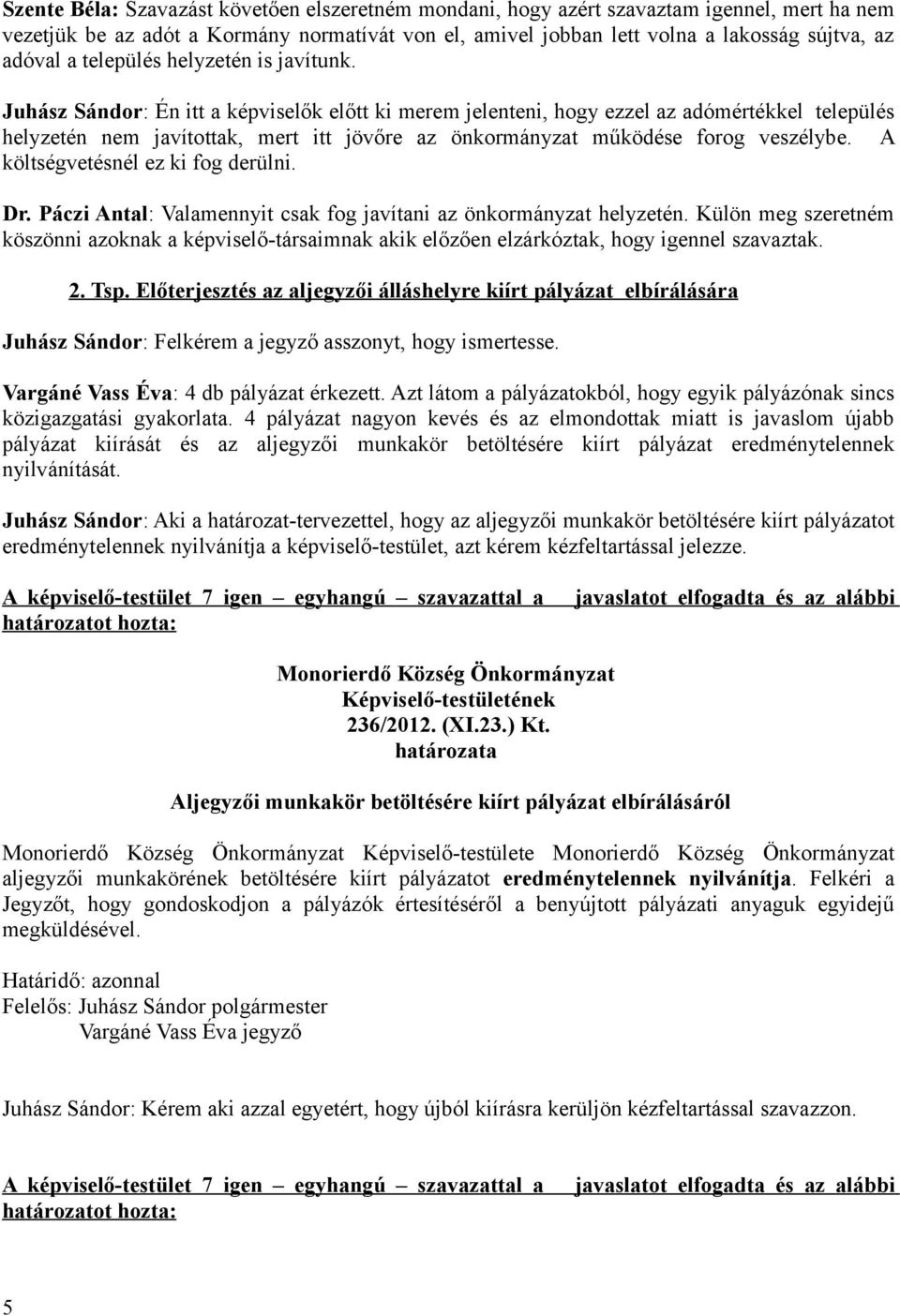 Szente Béla: Szavazást követően elszeretném mondani, hogy azért szavaztam igennel, mert ha nem vezetjük be az adót a Kormány normatívát von el, amivel jobban lett volna a lakosság sújtva, az adóval a település helyzetén is javítunk.

Juhász Sándor: Én itt a képviselők előtt ki merem jelenteni, hogy ezzel az adómértékkel település helyzetén nem javítottak, mert itt jövőre az önkormányzat működése forog veszélybe. A költségvetésnél ez ki fog derülni.

Dr. Páczi Antal: Valamennyit csak fog javítani az önkormányzat helyzetén. Külön meg szeretném köszönni azoknak a képviselő-társaimnak akik előzően elzárkóztak, hogy igennel szavaztak.

2. Tsp. Előterjesztés az aljegyzői álláshelyre kiírt pályázat elbírálására

Juhász Sándor: Felkérem a jegyző asszonyt, hogy ismertesse.

Vargáné Vass Éva: 4 db pályázat érkezett. Azt látom a pályázatokból, hogy egyik pályázónak sincs közigazgatási gyakorlata. 4 pályázat nagyon kevés és az elmondottak miatt is javaslom újabb pályázat kiírását és az aljegyzői munkakör betöltésére kiírt pályázat eredménytelennek nyilvánítását.

Juhász Sándor: Aki a határozat-tervezettel, hogy az aljegyzői munkakör betöltésére kiírt pályázatot eredménytelennek nyilvánítja a képviselő-testület, azt kérem kézfeltartással jelezze.

A képviselő-testület 7 igen – egyhangú – szavazattal a javaslatot elfogadta és az alábbi határozatot hozta:

Monorierdő Község Önkormányzat
Képviselő-testületének
236/2012. (XI.23.) Kt.
határozata

Aljegyzői munkakör betöltésére kiírt pályázat elbírálásáról

Monorierdő Község Önkormányzat Képviselő-testülete Monorierdő Község Önkormányzat aljegyzői munkakörének betöltésére kiírt pályázatot eredménytelennek nyilvánítja. Felkéri a Jegyzőt, hogy gondoskodjon a pályázók értesítéséről a benyújtott pályázati anyaguk egyidejű megküldésével.

Határidő: azonnal
Felelős: Juhász Sándor polgármester
Vargáné Vass Éva jegyző

Juhász Sándor: Kérem aki azzal egyetért, hogy újból kiírásra kerüljön kézfeltartással szavazzon.

A képviselő-testület 7 igen – egyhangú – szavazattal a javaslatot elfogadta és az alábbi határozatot hozta:

5